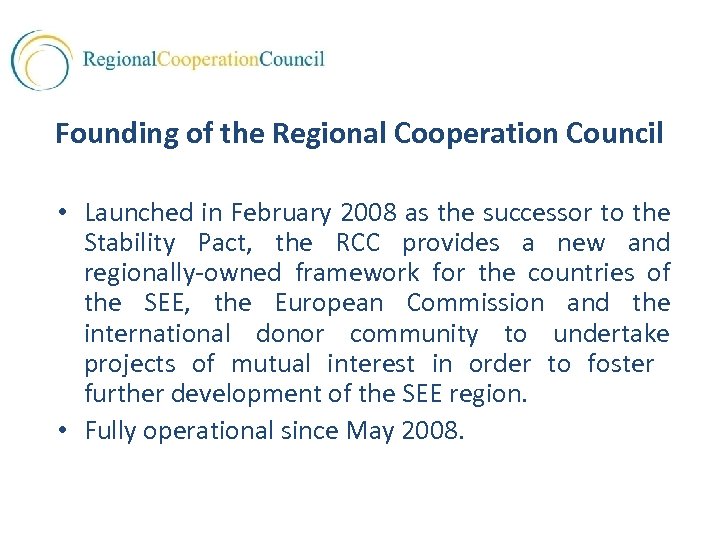 RegionalCooperationCouncil

Founding of the Regional Cooperation Council

• Launched in February 2008 as the successor to the Stability Pact, the RCC provides a new and regionally-owned framework for the countries of the SEE, the European Commission and the international donor community to undertake projects of mutual interest in order to foster further development of the SEE region.
• Fully operational since May 2008.